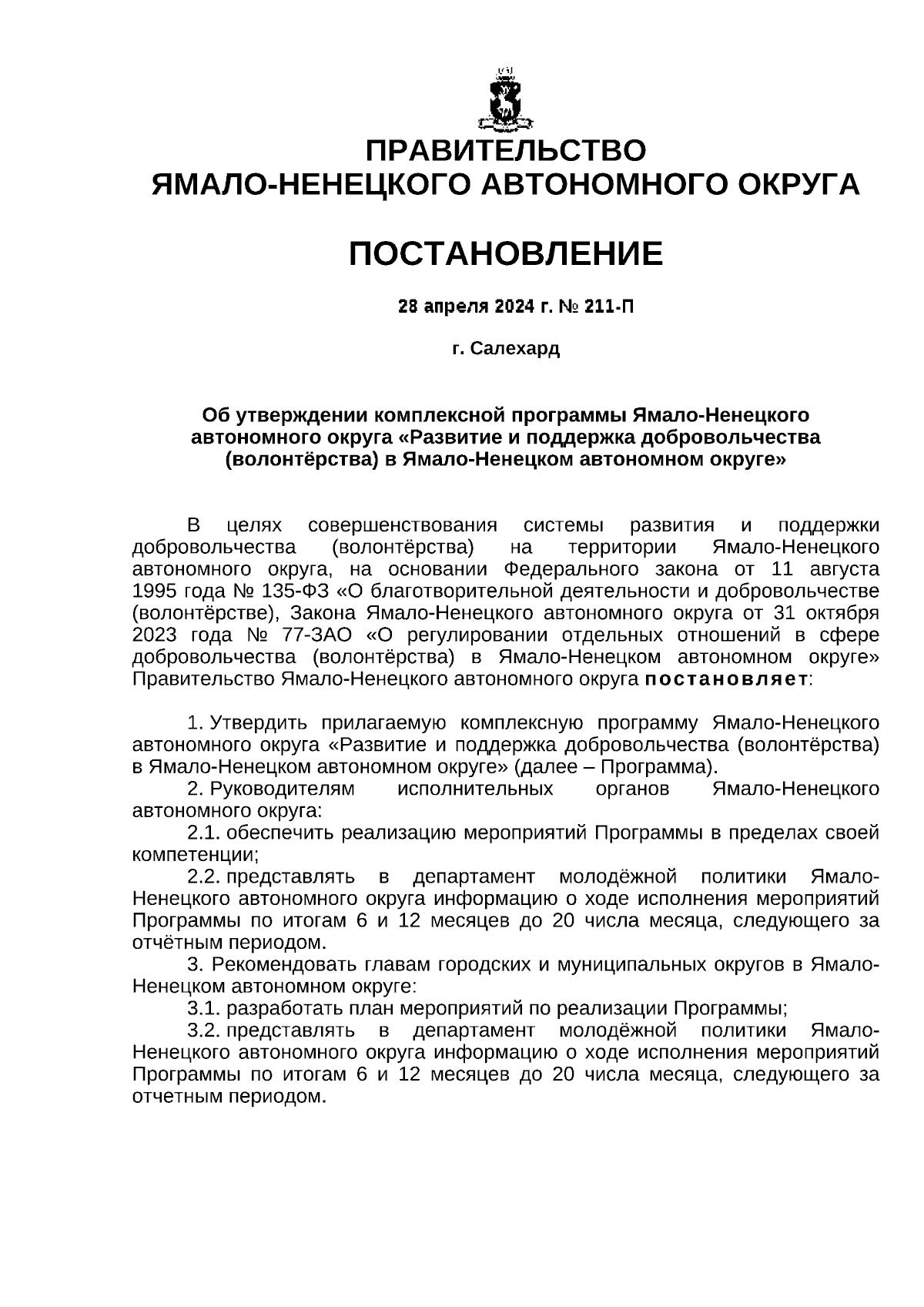 ПРАВИТЕЛЬСТВО
ЯМАЛО-НЕНЕЦКОГО АВТОНОМНОГО ОКРУГА

ПОСТАНОВЛЕНИЕ

28 апреля 2024 г. № 211-П

г. Салехард

Об утверждении комплексной программы Ямало-Ненецкого автономного округа «Развитие и поддержка добровольчества (волонтёрства) в Ямало-Ненецком автономном округе»

В целях совершенствования системы развития и поддержки добровольчества (волонтёрства) на территории Ямало-Ненецкого автономного округа, на основании Федерального закона от 11 августа 1995 года № 135-ФЗ «О благотворительной деятельности и добровольчестве (волонтёрстве), Закона Ямало-Ненецкого автономного округа от 31 октября 2023 года № 77-ЗАО «О регулировании отдельных отношений в сфере добровольчества (волонтёрства) в Ямало-Ненецком автономном округе» Правительство Ямало-Ненецкого автономного округа постановляет:

1. Утвердить прилагаемую комплексную программу Ямало-Ненецкого автономного округа «Развитие и поддержка добровольчества (волонтёрства) в Ямало-Ненецком автономном округе» (далее – Программа).
2. Руководителям исполнительных органов Ямало-Ненецкого автономного округа:
2.1. обеспечить реализацию мероприятий Программы в пределах своей компетенции;
2.2. представлять в департамент молодёжной политики Ямало-Ненецкого автономного округа информацию о ходе исполнения мероприятий Программы по итогам 6 и 12 месяцев до 20 числа месяца, следующего за отчётным периодом.
3. Рекомендовать главам городских и муниципальных округов в Ямало-Ненецком автономном округе:
3.1. разработать план мероприятий по реализации Программы;
3.2. представлять в департамент молодёжной политики Ямало-Ненецкого автономного округа информацию о ходе исполнения мероприятий Программы по итогам 6 и 12 месяцев до 20 числа месяца, следующего за отчетным периодом.